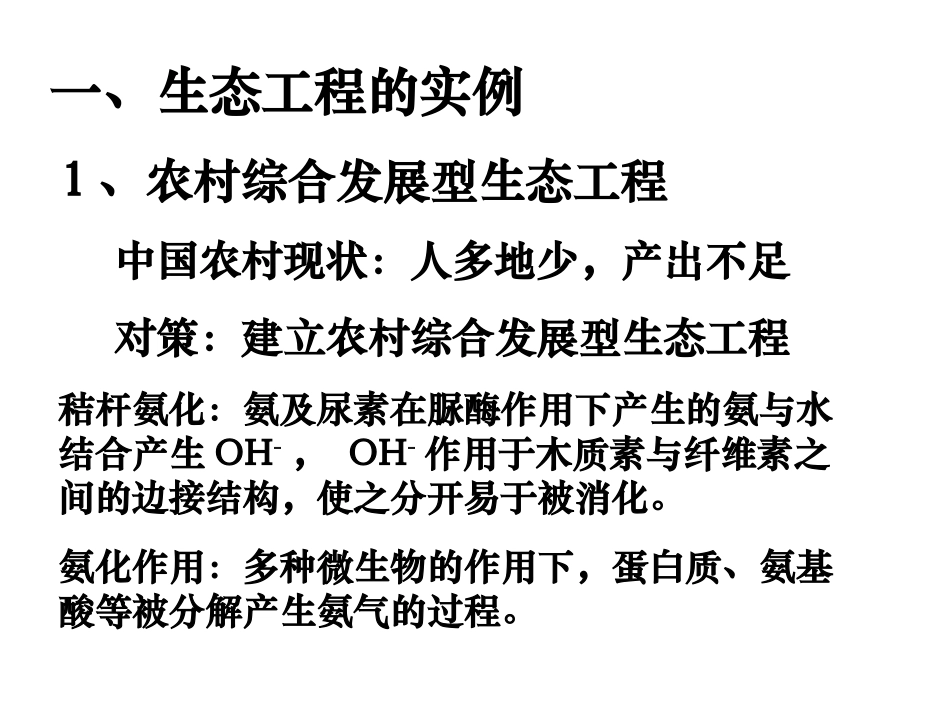 一、生态工程的实例

1、农村综合发展型生态工程

中国农村现状：人多地少，产出不足

对策：建立农村综合发展型生态工程

秸杆氨化：氨及尿素在脲酶作用下产生的氨与水结合产生$OH^-$，$OH^-$作用于木质素与纤维素之间的边接结构，使之分开易于被消化。

氨化作用：多种微生物的作用下，蛋白质、氨基酸等被分解产生氨气的过程。